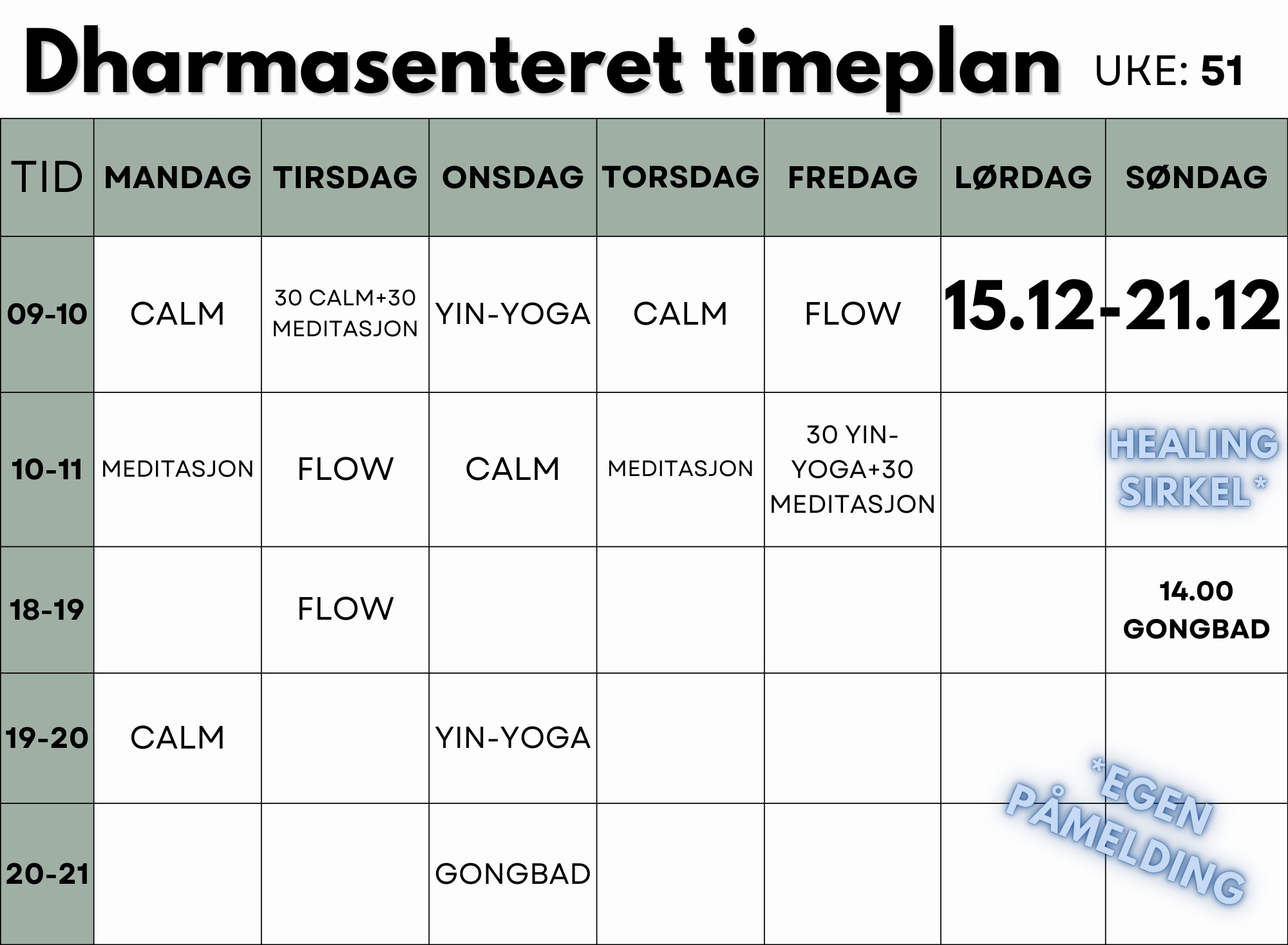 Dharmasenteret timeplan UKE: 51

| TID | MANDAG | TIRSDAG | ONSDAG | TORSDAG | FREDAG | LØRDAG | SØNDAG |
|---|---|---|---|---|---|---|---|
| 09-10 | CALM | 30 CALM+30 MEDITASJON | YIN-YOGA | CALM | FLOW | 15.12-21.12 | |
| 10-11 | MEDITASJON | FLOW | CALM | MEDITASJON | 30 YIN-YOGA+30 MEDITASJON | | HEALING SIRKEL* |
| 18-19 | | FLOW | | | | | 14.00 GONGBAD |
| 19-20 | CALM | | YIN-YOGA | | | | |
| 20-21 | | | GONGBAD | | | | |

*EGEN PÅMELDING